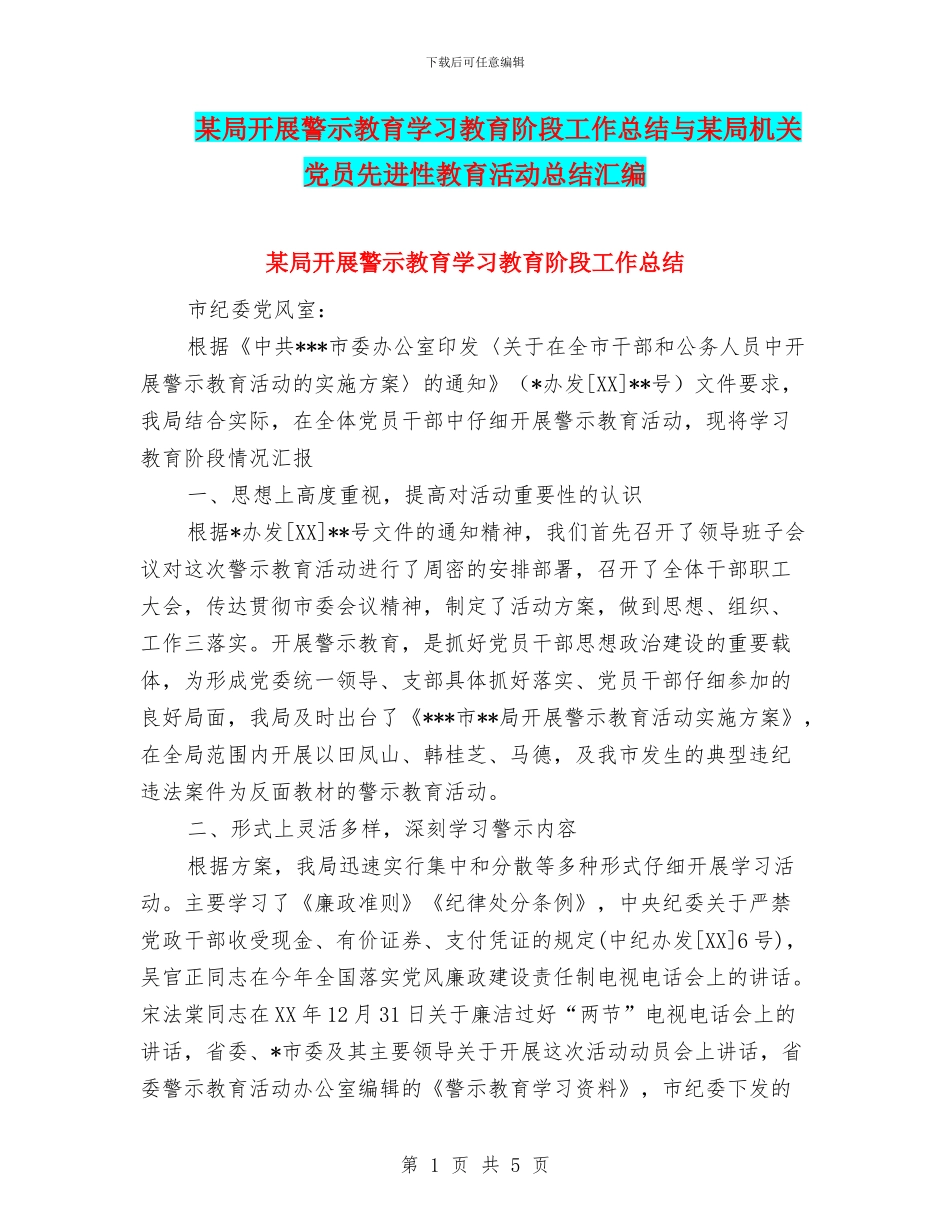 下载后可任意编辑

某局开展警示教育学习教育阶段工作总结与某局机关党员先进性教育活动总结汇编

某局开展警示教育学习教育阶段工作总结

市纪委党风室：

根据《中共***市委办公室印发〈关于在全市干部和公务人员中开展警示教育活动的实施方案〉的通知》（*办发[XX]**号）文件要求，我局结合实际，在全体党员干部中仔细开展警示教育活动，现将学习教育阶段情况汇报

一、思想上高度重视，提高对活动重要性的认识

根据*办发[XX]**号文件的通知精神，我们首先召开了领导班子会议对这次警示教育活动进行了周密的安排部署，召开了全体干部职工大会，传达贯彻市委会议精神，制定了活动方案，做到思想、组织、工作三落实。开展警示教育，是抓好党员干部思想政治建设的重要载体，为形成党委统一领导、支部具体抓好落实、党员干部仔细参加的良好局面，我局及时出台了《***市**局开展警示教育活动实施方案》，在全局范围内开展以田凤山、韩桂芝、马德，及我市发生的典型违纪违法案件为反面教材的警示教育活动。

二、形式上灵活多样，深刻学习警示内容

根据方案，我局迅速实行集中和分散等多种形式仔细开展学习活动。主要学习了《廉政准则》《纪律处分条例》，中央纪委关于严禁党政干部收受现金、有价证券、支付凭证的规定(中纪办发[XX]6号)，吴官正同志在今年全国落实党风廉政建设责任制电视电话会上的讲话。宋法棠同志在XX年12月31日关于廉洁过好“两节”电视电话会上的讲话，省委、*市委及其主要领导关于开展这次活动动员会上讲话，省委警示教育活动办公室编辑的《警示教育学习资料》，市纪委下发的

第 1 页 共 5 页